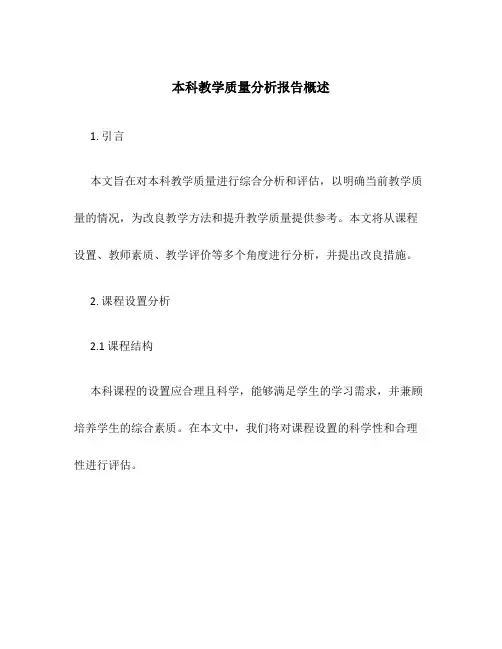 本科教学质量分析报告概述

1. 引言

本文旨在对本科教学质量进行综合分析和评估，以明确当前教学质量的情况，为改良教学方法和提升教学质量提供参考。本文将从课程设置、教师素质、教学评价等多个角度进行分析，并提出改良措施。

2. 课程设置分析

2.1 课程结构

本科课程的设置应合理且科学，能够满足学生的学习需求，并兼顾培养学生的综合素质。在本文中，我们将对课程设置的科学性和合理性进行评估。